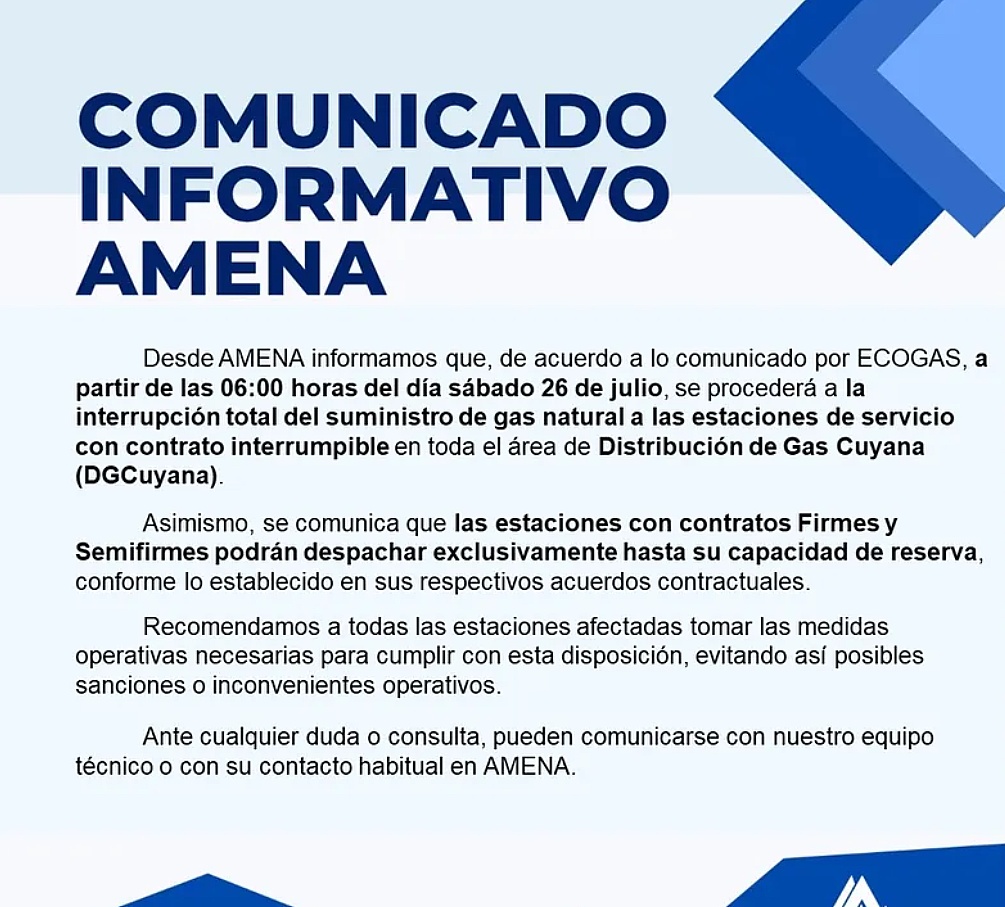 COMUNICADO INFORMATIVO AMENA

Desde AMENA informamos que, de acuerdo a lo comunicado por ECOGAS, a partir de las 06:00 horas del día sábado 26 de julio, se procederá a la interrupción total del suministro de gas natural a las estaciones de servicio con contrato interrumpible en toda el área de Distribución de Gas Cuyana (DGCuyana).

Asimismo, se comunica que las estaciones con contratos Firmes y Semifirmes podrán despachar exclusivamente hasta su capacidad de reserva, conforme lo establecido en sus respectivos acuerdos contractuales.

Recomendamos a todas las estaciones afectadas tomar las medidas operativas necesarias para cumplir con esta disposición, evitando así posibles sanciones o inconvenientes operativos.

Ante cualquier duda o consulta, pueden comunicarse con nuestro equipo técnico o con su contacto habitual en AMENA.